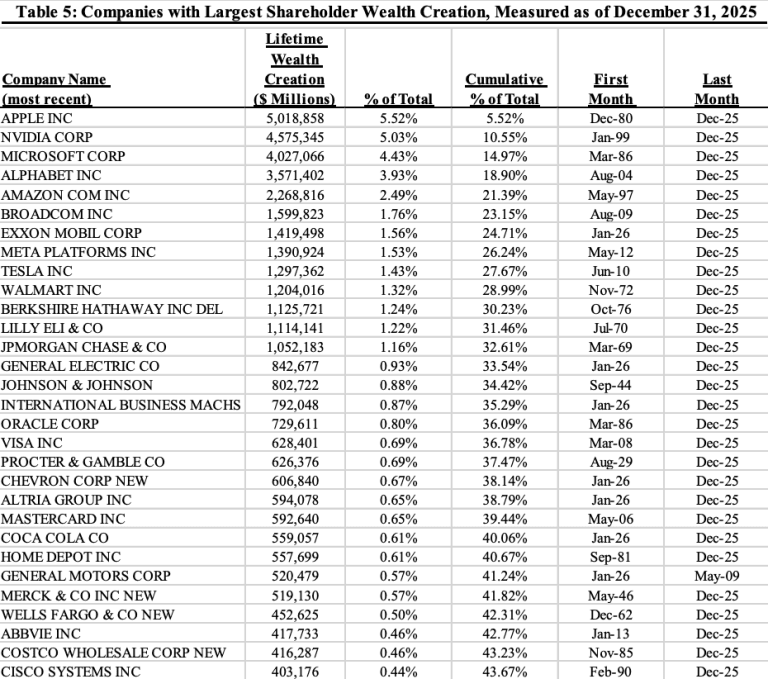 Table 5: Companies with Largest Shareholder Wealth Creation, Measured as of December 31, 2025

| Company Name (most recent) | Lifetime Wealth Creation ($ Millions) | % of Total | Cumulative % of Total | First Month | Last Month |
|---|---|---|---|---|---|
| APPLE INC | 5,018,858 | 5.52% | 5.52% | Dec-80 | Dec-25 |
| NVIDIA CORP | 4,575,345 | 5.03% | 10.55% | Jan-99 | Dec-25 |
| MICROSOFT CORP | 4,027,066 | 4.43% | 14.97% | Mar-86 | Dec-25 |
| ALPHABET INC | 3,571,402 | 3.93% | 18.90% | Aug-04 | Dec-25 |
| AMAZON COM INC | 2,268,816 | 2.49% | 21.39% | May-97 | Dec-25 |
| BROADCOM INC | 1,599,823 | 1.76% | 23.15% | Aug-09 | Dec-25 |
| EXXON MOBIL CORP | 1,419,498 | 1.56% | 24.71% | Jan-26 | Dec-25 |
| META PLATFORMS INC | 1,390,924 | 1.53% | 26.24% | May-12 | Dec-25 |
| TESLA INC | 1,297,362 | 1.43% | 27.67% | Jun-10 | Dec-25 |
| WALMART INC | 1,204,016 | 1.32% | 28.99% | Nov-72 | Dec-25 |
| BERKSHIRE HATHAWAY INC DEL | 1,125,721 | 1.24% | 30.23% | Oct-76 | Dec-25 |
| LILLY ELI & CO | 1,114,141 | 1.22% | 31.46% | Jul-70 | Dec-25 |
| JPMORGAN CHASE & CO | 1,052,183 | 1.16% | 32.61% | Mar-69 | Dec-25 |
| GENERAL ELECTRIC CO | 842,677 | 0.93% | 33.54% | Jan-26 | Dec-25 |
| JOHNSON & JOHNSON | 802,722 | 0.88% | 34.42% | Sep-44 | Dec-25 |
| INTERNATIONAL BUSINESS MACHS | 792,048 | 0.87% | 35.29% | Jan-26 | Dec-25 |
| ORACLE CORP | 729,611 | 0.80% | 36.09% | Mar-86 | Dec-25 |
| VISA INC | 628,401 | 0.69% | 36.78% | Mar-08 | Dec-25 |
| PROCTER & GAMBLE CO | 626,376 | 0.69% | 37.47% | Aug-29 | Dec-25 |
| CHEVRON CORP NEW | 606,840 | 0.67% | 38.14% | Jan-26 | Dec-25 |
| ALTRIA GROUP INC | 594,078 | 0.65% | 38.79% | Jan-26 | Dec-25 |
| MASTERCARD INC | 592,640 | 0.65% | 39.44% | May-06 | Dec-25 |
| COCA COLA CO | 559,057 | 0.61% | 40.06% | Jan-26 | Dec-25 |
| HOME DEPOT INC | 557,699 | 0.61% | 40.67% | Sep-81 | Dec-25 |
| GENERAL MOTORS CORP | 520,479 | 0.57% | 41.24% | Jan-26 | May-09 |
| MERCK & CO INC NEW | 519,130 | 0.57% | 41.82% | May-46 | Dec-25 |
| WELLS FARGO & CO NEW | 452,625 | 0.50% | 42.31% | Dec-62 | Dec-25 |
| ABBVIE INC | 417,733 | 0.46% | 42.77% | Jan-13 | Dec-25 |
| COSTCO WHOLESALE CORP NEW | 416,287 | 0.46% | 43.23% | Nov-85 | Dec-25 |
| CISCO SYSTEMS INC | 403,176 | 0.44% | 43.67% | Feb-90 | Dec-25 |